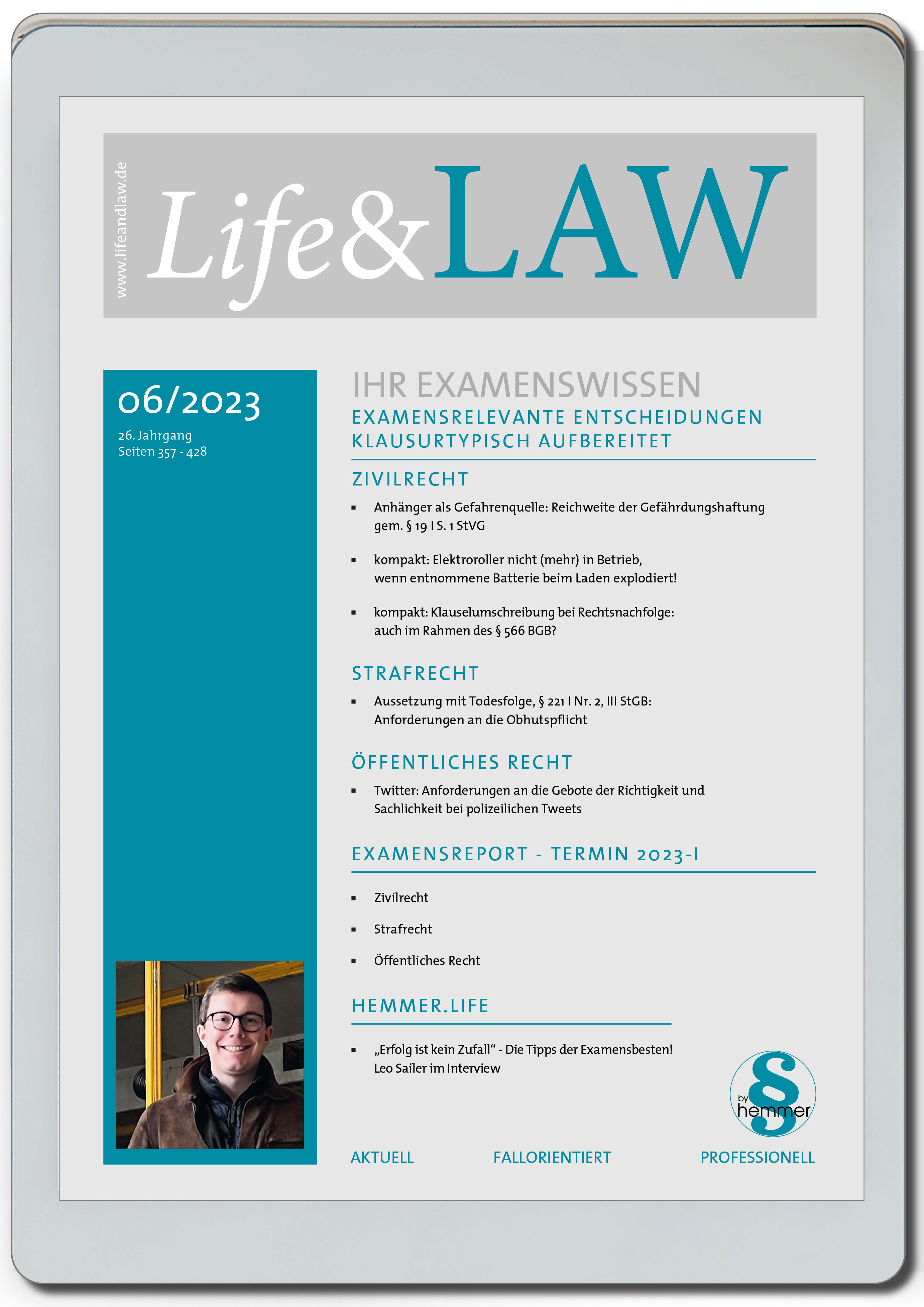 www.lifeandlaw.de

Life&LAW

06/2023

26. Jahrgang
Seiten 357 - 428

IHR EXAMENSWISSEN
EXAMENSRELEVANTE ENTSCHEIDUNGEN
KLAUSURTYPISCH AUFBEREITET

ZIVILRECHT

▪ Anhänger als Gefahrenquelle: Reichweite der Gefährdungshaftung gem. § 19 I S. 1 StVG

▪ kompakt: Elektroroller nicht (mehr) in Betrieb, wenn entnommene Batterie beim Laden explodiert!

▪ kompakt: Klauselumschreibung bei Rechtsnachfolge: auch im Rahmen des § 566 BGB?

STRAFRECHT

▪ Aussetzung mit Todesfolge, § 221 I Nr. 2, III StGB: Anforderungen an die Obhutspflicht

ÖFFENTLICHES RECHT

▪ Twitter: Anforderungen an die Gebote der Richtigkeit und Sachlichkeit bei polizeilichen Tweets

EXAMENSREPORT - TERMIN 2023-I

▪ Zivilrecht

▪ Strafrecht

▪ Öffentliches Recht

HEMMER.LIFE

▪ „Erfolg ist kein Zufall“ - Die Tipps der Examensbesten! Leo Sailer im Interview

§ by hemmer

AKTUELL FALLORIENTIERT PROFESSIONELL